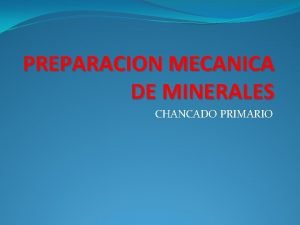 PREPARACION MECANICA DE MINERALES

CHANCADO PRIMARIO